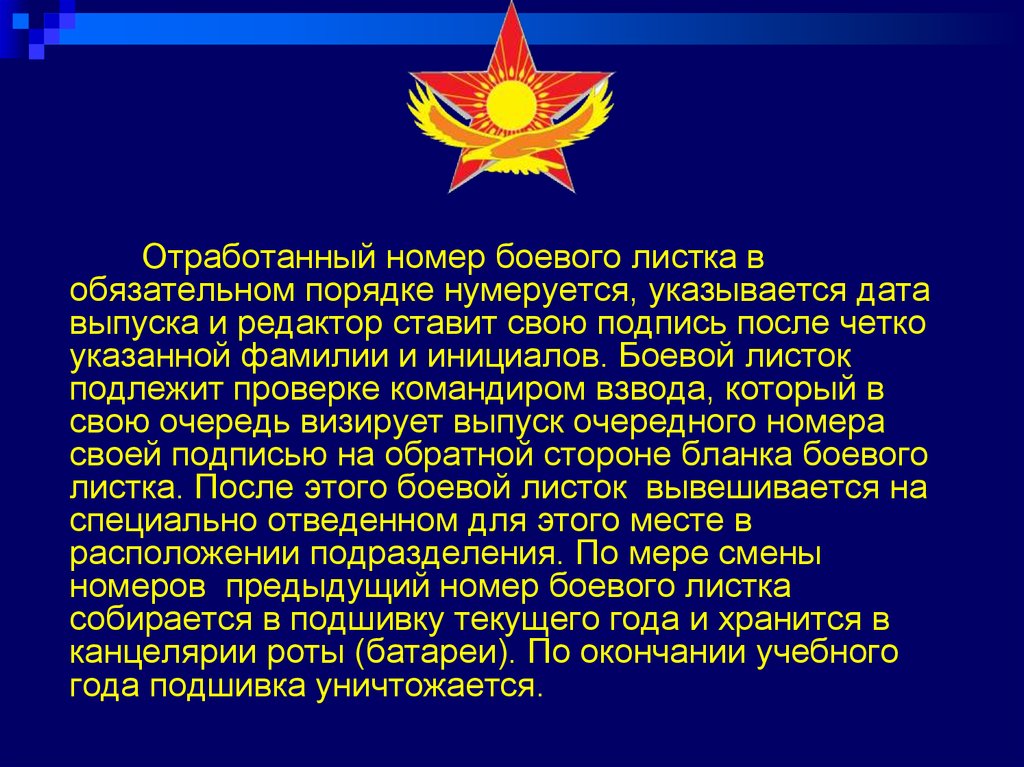 Отработанный номер боевого листка в обязательном порядке нумеруется, указывается дата выпуска и редактор ставит свою подпись после четко указанной фамилии и инициалов. Боевой листок подлежит проверке командиром взвода, который в свою очередь визирует выпуск очередного номера своей подписью на обратной стороне бланка боевого листка. После этого боевой листок вывешивается на специально отведенном для этого месте в расположении подразделения. По мере смены номеров предыдущий номер боевого листка собирается в подшивку текущего года и хранится в канцелярии роты (батареи). По окончании учебного года подшивка уничтожается.